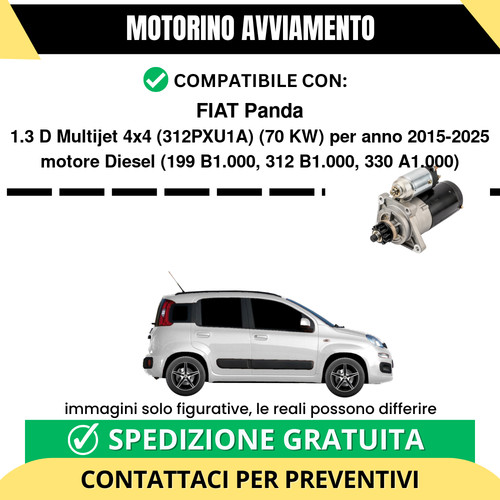 MOTORINO AVVIAMENTO

COMPATIBILE CON:

FIAT Panda

1.3 D Multijet 4x4 (312PXU1A) (70 KW) per anno 2015-2025 motore Diesel (199 B1.000, 312 B1.000, 330 A1.000)

immagini solo figurative, le reali possono differire

SPEDIZIONE GRATUITA

CONTATTACI PER PREVENTIVI